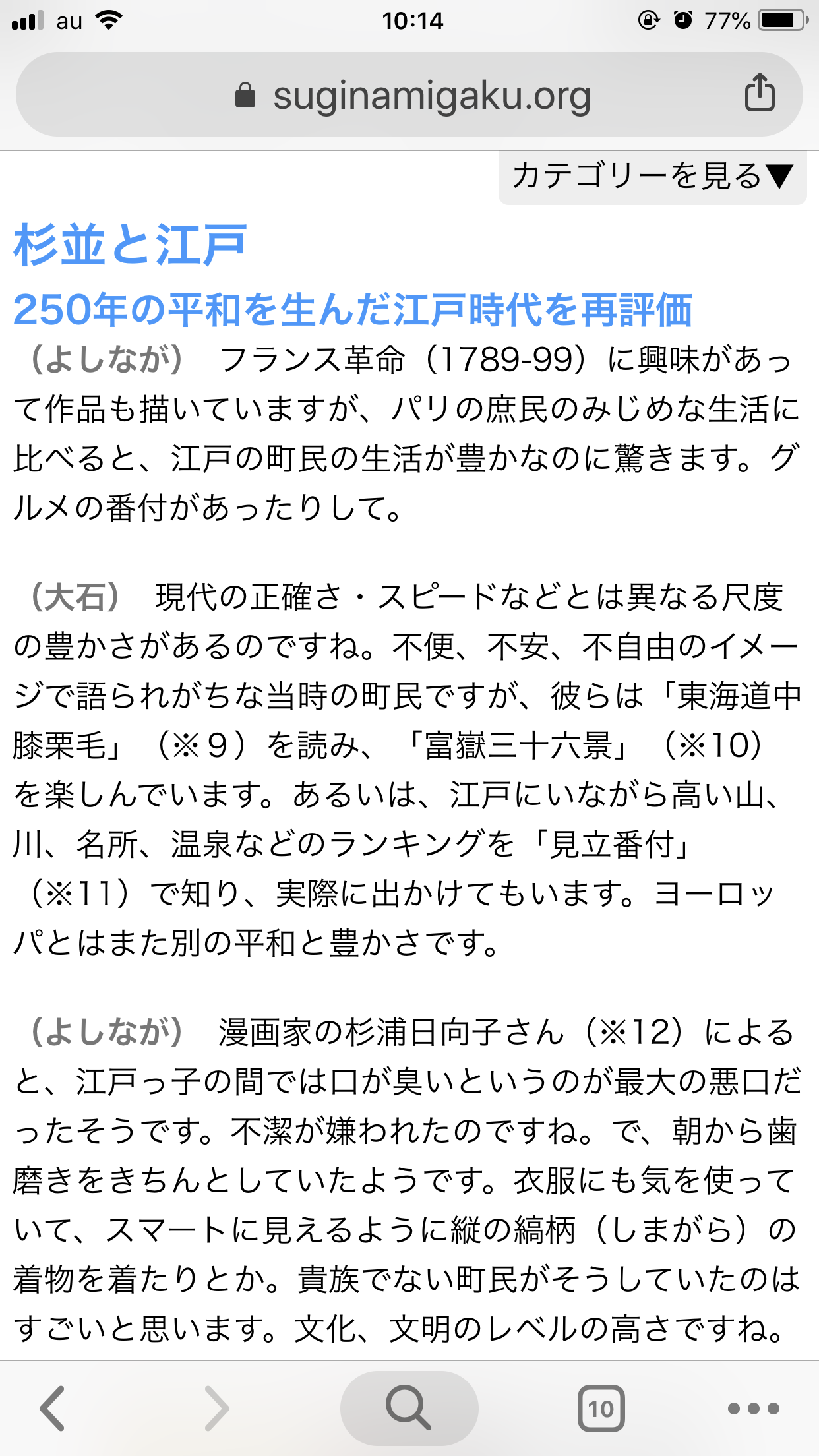 au 10:14 77%

suginamigaku.org

カテゴリーを見る▼

杉並と江戸

250年の平和を生んだ江戸時代を再評価

（よしなが） フランス革命（1789-99）に興味があって作品も描いていますが、パリの庶民のみじめな生活に比べると、江戸の町民の生活が豊かなのに驚きます。グルメの番付があったりして。

（大石） 現代の正確さ・スピードなどとは異なる尺度の豊かさがあるのですね。不便、不安、不自由のイメージで語られがちな当時の町民ですが、彼らは「東海道中膝栗毛」（※９）を読み、「富嶽三十六景」（※10）を楽しんでいます。あるいは、江戸にいながら高い山、川、名所、温泉などのランキングを「見立番付」（※11）で知り、実際に出かけてもいます。ヨーロッパとはまた別の平和と豊かさです。

（よしなが） 漫画家の杉浦日向子さん（※12）によると、江戸っ子の間では口が臭いというのが最大の悪口だったそうです。不潔が嫌われたのですね。で、朝から歯磨きをきちんとしていたようです。衣服にも気を使っていて、スマートに見えるように縦の縞柄（しまがら）の着物を着たりとか。貴族でない町民がそうしていたのはすごいと思います。文化、文明のレベルの高さですね。

10